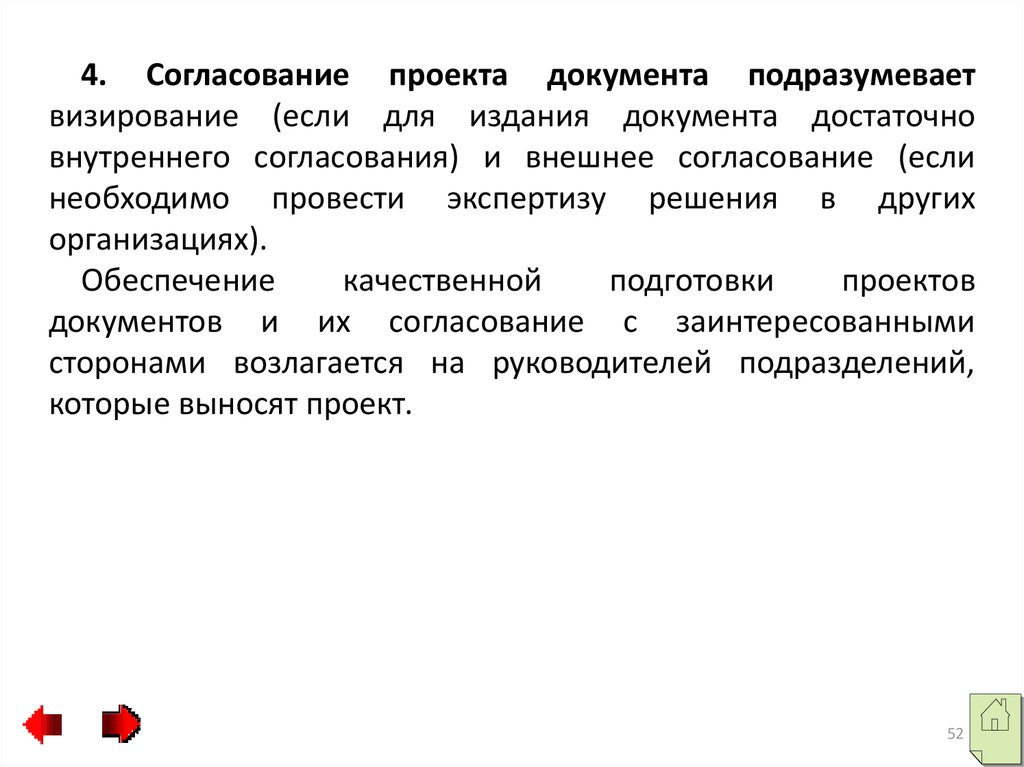 4. Согласование проекта документа подразумевает визирование (если для издания документа достаточно внутреннего согласования) и внешнее согласование (если необходимо провести экспертизу решения в других организациях).

Обеспечение качественной подготовки проектов документов и их согласование с заинтересованными сторонами возлагается на руководителей подразделений, которые выносят проект.

52